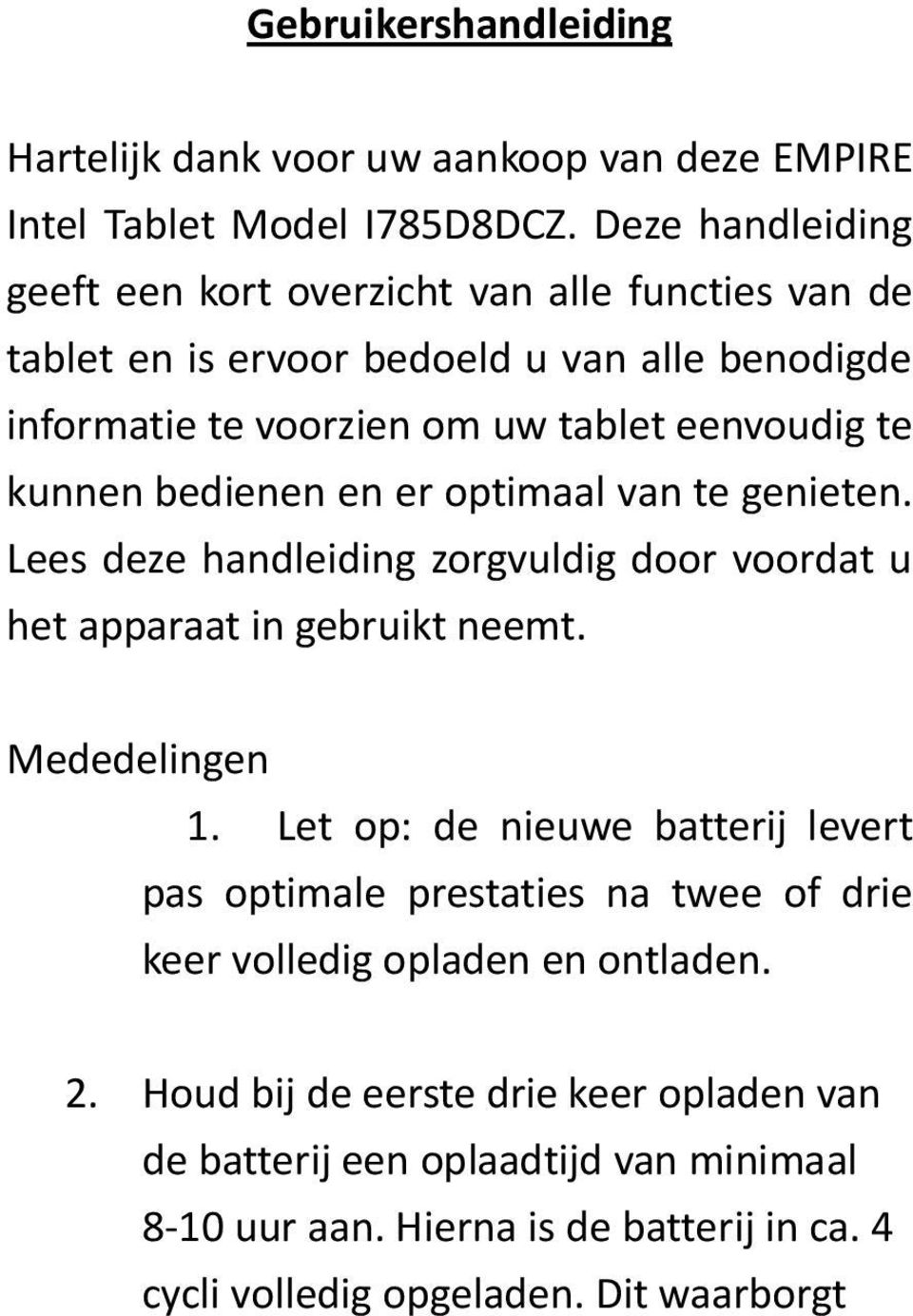 Gebruikershandleiding

Hartelijk dank voor uw aankoop van deze EMPIRE Intel Tablet Model I785D8DCZ. Deze handleiding geeft een kort overzicht van alle functies van de tablet en is ervoor bedoeld u van alle benodigde informatie te voorzien om uw tablet eenvoudig te kunnen bedienen en er optimaal van te genieten. Lees deze handleiding zorgvuldig door voordat u het apparaat in gebruikt neemt.

Mededelingen

1. Let op: de nieuwe batterij levert pas optimale prestaties na twee of drie keer volledig opladen en ontladen.

2. Houd bij de eerste drie keer opladen van de batterij een oplaadtijd van minimaal 8-10 uur aan. Hierna is de batterij in ca. 4 cycli volledig opgeladen. Dit waarborgt